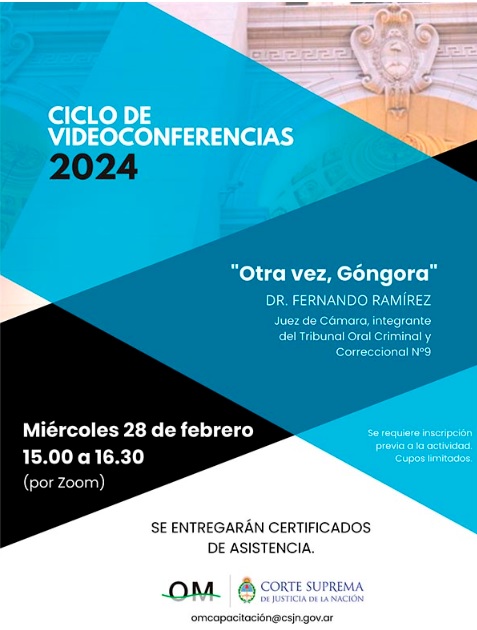 CICLO DE VIDEOCONFERENCIAS
2024

"Otra vez, Góngora"
DR. FERNANDO RAMÍREZ
Juez de Cámara, integrante del Tribunal Oral Criminal y Correccional N°9

Miércoles 28 de febrero
15.00 a 16.30
(por Zoom)

Se requiere inscripción previa a la actividad. Cupos limitados.

SE ENTREGARÁN CERTIFICADOS DE ASISTENCIA.

OM
CORTE SUPREMA
DE JUSTICIA DE LA NACIÓN

omcapacitación@csjn.gov.ar